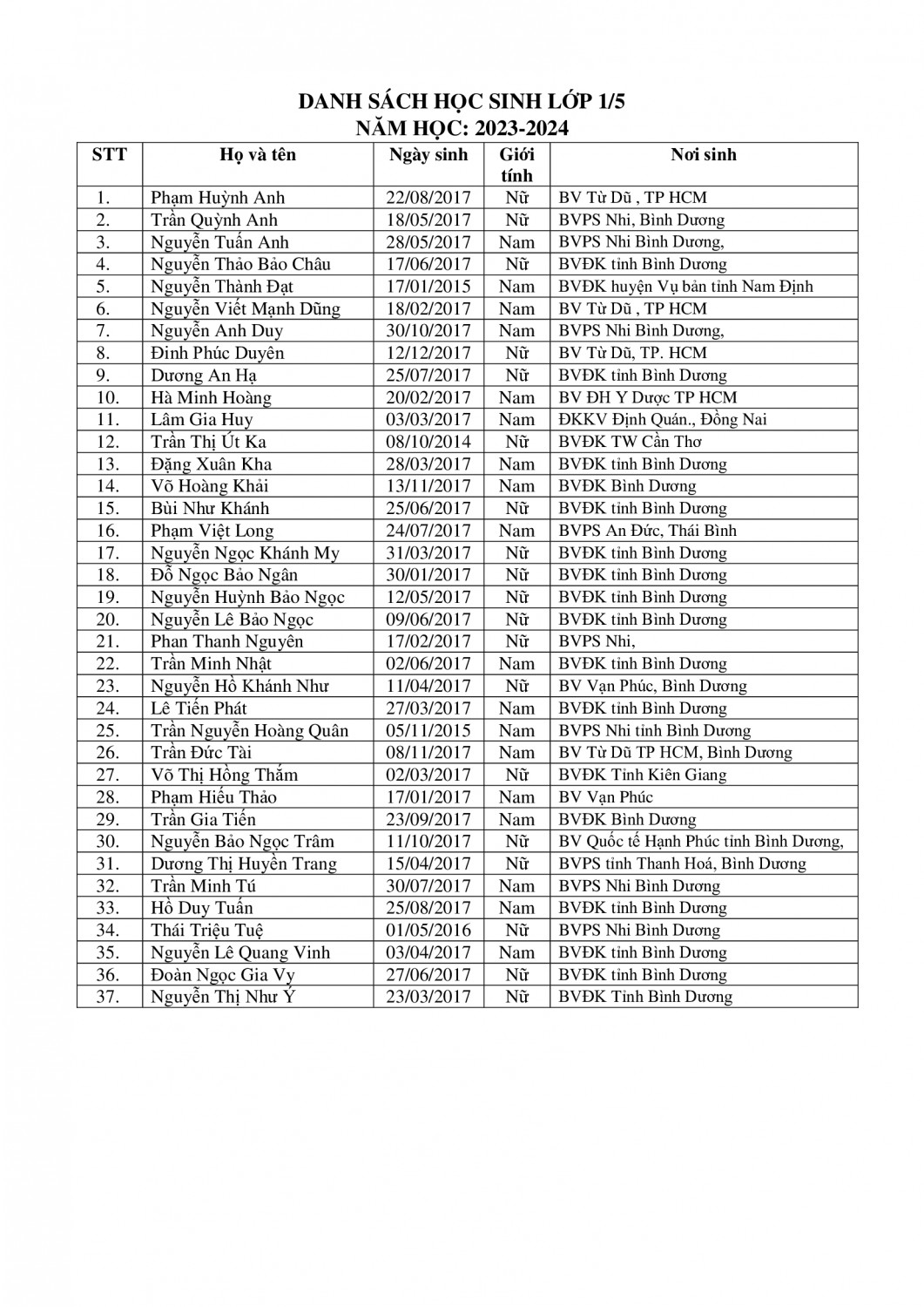 DANH SÁCH HỌC SINH LỚP 1/5
NĂM HỌC: 2023-2024

| STT | Họ và tên | Ngày sinh | Giới tính | Nơi sinh |
|---|---|---|---|---|
| 1. | Phạm Huỳnh Anh | 22/08/2017 | Nữ | BV Từ Dũ , TP HCM |
| 2. | Trần Quỳnh Anh | 18/05/2017 | Nữ | BVPS Nhi, Bình Dương |
| 3. | Nguyễn Tuấn Anh | 28/05/2017 | Nam | BVPS Nhi Bình Dương, |
| 4. | Nguyễn Thảo Bảo Châu | 17/06/2017 | Nữ | BVĐK tỉnh Bình Dương |
| 5. | Nguyễn Thành Đạt | 17/01/2015 | Nam | BVĐK huyện Vụ bản tỉnh Nam Định |
| 6. | Nguyễn Viết Mạnh Dũng | 18/02/2017 | Nam | BV Từ Dũ , TP HCM |
| 7. | Nguyễn Anh Duy | 30/10/2017 | Nam | BVPS Nhi Bình Dương, |
| 8. | Đinh Phúc Duyên | 12/12/2017 | Nữ | BV Từ Dũ, TP. HCM |
| 9. | Dương An Hạ | 25/07/2017 | Nữ | BVĐK tỉnh Bình Dương |
| 10. | Hà Minh Hoàng | 20/02/2017 | Nam | BV ĐH Y Dược TP HCM |
| 11. | Lâm Gia Huy | 03/03/2017 | Nam | ĐKKV Định Quán., Đồng Nai |
| 12. | Trần Thị Út Ka | 08/10/2014 | Nữ | BVĐK TW Cần Thơ |
| 13. | Đặng Xuân Kha | 28/03/2017 | Nam | BVĐK tỉnh Bình Dương |
| 14. | Võ Hoàng Khải | 13/11/2017 | Nam | BVĐK Bình Dương |
| 15. | Bùi Như Khánh | 25/06/2017 | Nữ | BVĐK tỉnh Bình Dương |
| 16. | Phạm Việt Long | 24/07/2017 | Nam | BVPS An Đức, Thái Bình |
| 17. | Nguyễn Ngọc Khánh My | 31/03/2017 | Nữ | BVĐK tỉnh Bình Dương |
| 18. | Đỗ Ngọc Bảo Ngân | 30/01/2017 | Nữ | BVĐK tỉnh Bình Dương |
| 19. | Nguyễn Huỳnh Bảo Ngọc | 12/05/2017 | Nữ | BVĐK tỉnh Bình Dương |
| 20. | Nguyễn Lê Bảo Ngọc | 09/06/2017 | Nữ | BVĐK tỉnh Bình Dương |
| 21. | Phan Thanh Nguyên | 17/02/2017 | Nữ | BVPS Nhi, |
| 22. | Trần Minh Nhật | 02/06/2017 | Nam | BVĐK tỉnh Bình Dương |
| 23. | Nguyễn Hồ Khánh Như | 11/04/2017 | Nữ | BV Vạn Phúc, Bình Dương |
| 24. | Lê Tiến Phát | 27/03/2017 | Nam | BVĐK tỉnh Bình Dương |
| 25. | Trần Nguyễn Hoàng Quân | 05/11/2015 | Nam | BVPS Nhi tỉnh Bình Dương |
| 26. | Trần Đức Tài | 08/11/2017 | Nam | BV Từ Dũ TP HCM, Bình Dương |
| 27. | Võ Thị Hồng Thắm | 02/03/2017 | Nữ | BVĐK Tỉnh Kiên Giang |
| 28. | Phạm Hiếu Thảo | 17/01/2017 | Nam | BV Vạn Phúc |
| 29. | Trần Gia Tiến | 23/09/2017 | Nam | BVĐK Bình Dương |
| 30. | Nguyễn Bảo Ngọc Trâm | 11/10/2017 | Nữ | BV Quốc tế Hạnh Phúc tỉnh Bình Dương, |
| 31. | Dương Thị Huyền Trang | 15/04/2017 | Nữ | BVPS tỉnh Thanh Hoá, Bình Dương |
| 32. | Trần Minh Tú | 30/07/2017 | Nam | BVPS Nhi Bình Dương |
| 33. | Hồ Duy Tuấn | 25/08/2017 | Nam | BVĐK tỉnh Bình Dương |
| 34. | Thái Triệu Tuệ | 01/05/2016 | Nữ | BVPS Nhi Bình Dương |
| 35. | Nguyễn Lê Quang Vinh | 03/04/2017 | Nam | BVĐK tỉnh Bình Dương |
| 36. | Đoàn Ngọc Gia Vy | 27/06/2017 | Nữ | BVĐK tỉnh Bình Dương |
| 37. | Nguyễn Thị Như Ý | 23/03/2017 | Nữ | BVĐK Tỉnh Bình Dương |